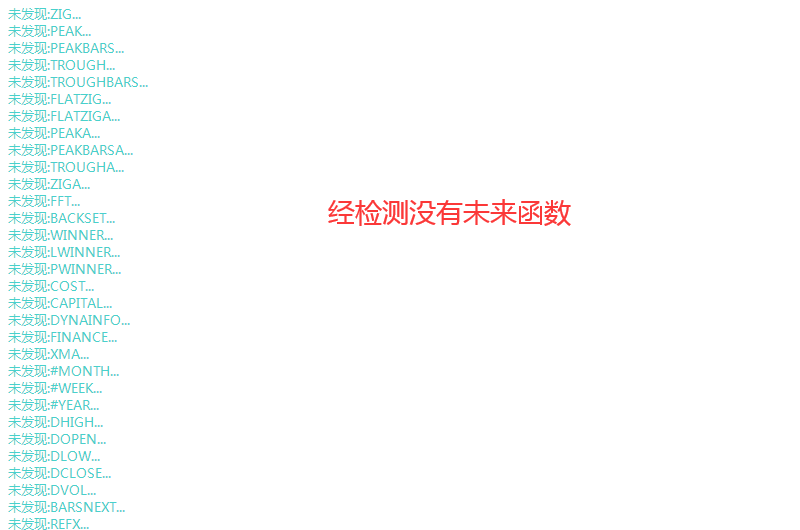 未发现:ZIG...
未发现:PEAK...
未发现:PEAKBARS...
未发现:TROUGH...
未发现:TROUGHBARS...
未发现:FLATZIG...
未发现:FLATZIGA...
未发现:PEAKA...
未发现:PEAKBARSA...
未发现:TROUGHA...
未发现:ZIGA...
未发现:FFT...
未发现:BACKSET...
未发现:WINNER...
未发现:LWINNER...
未发现:PWINNER...
未发现:COST...
未发现:CAPITAL...
未发现:DYNAINFO...
未发现:FINANCE...
未发现:XMA...
未发现:#MONTH...
未发现:#WEEK...
未发现:#YEAR...
未发现:DHIGH...
未发现:DOPEN...
未发现:DLOW...
未发现:DCLOSE...
未发现:DVOL...
未发现:BARSNEXT...
未发现:REFX...

经检测没有未来函数